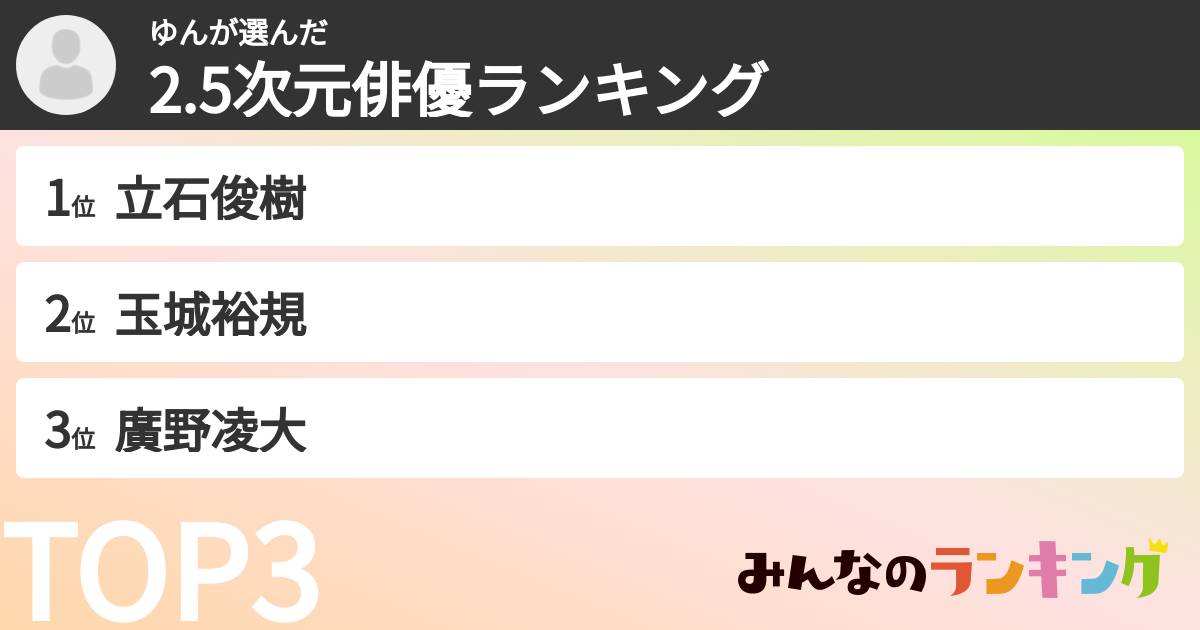 ゆんが選んだ
2.5次元俳優ランキング

1位 立石俊樹

2位 玉城裕規

3位 廣野凌大

TOP3

みんなのランキング